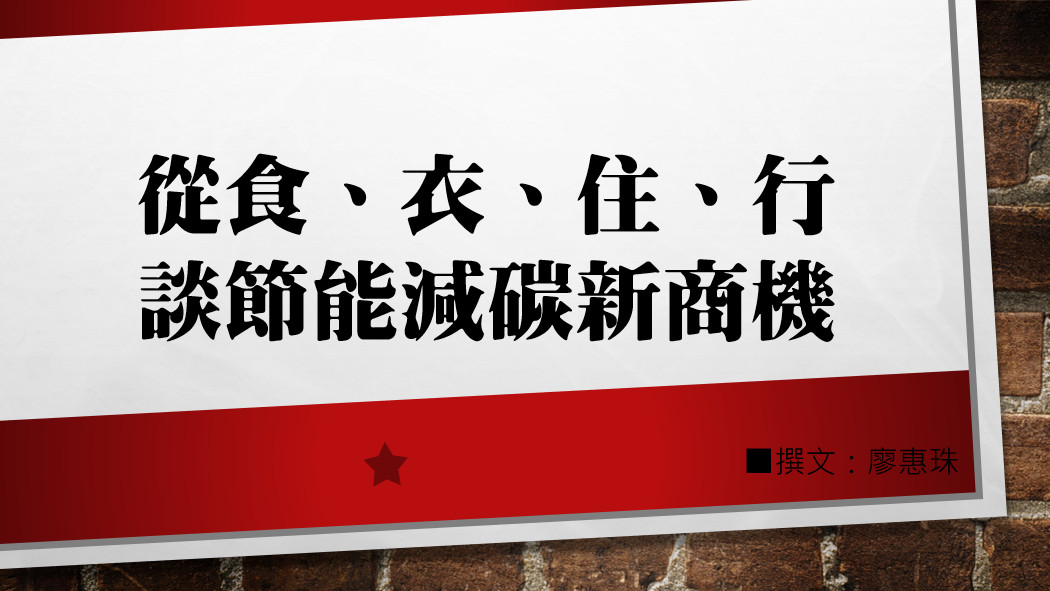 從食、衣、住、行
談節能減碳新商機

■撰文：廖惠珠